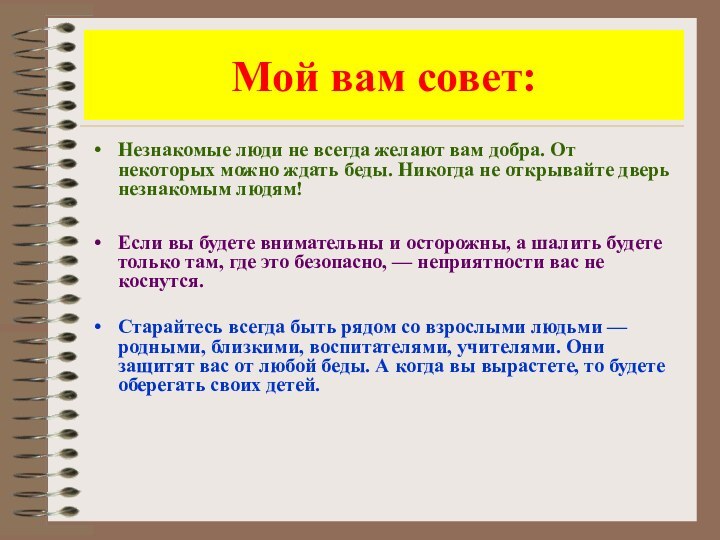 Мой вам совет:

• Незнакомые люди не всегда желают вам добра. От некоторых можно ждать беды. Никогда не открывайте дверь незнакомым людям!

• Если вы будете внимательны и осторожны, а шалить будете только там, где это безопасно, — неприятности вас не коснутся.

• Старайтесь всегда быть рядом со взрослыми людьми — родными, близкими, воспитателями, учителями. Они защитят вас от любой беды. А когда вы вырастете, то будете оберегать своих детей.